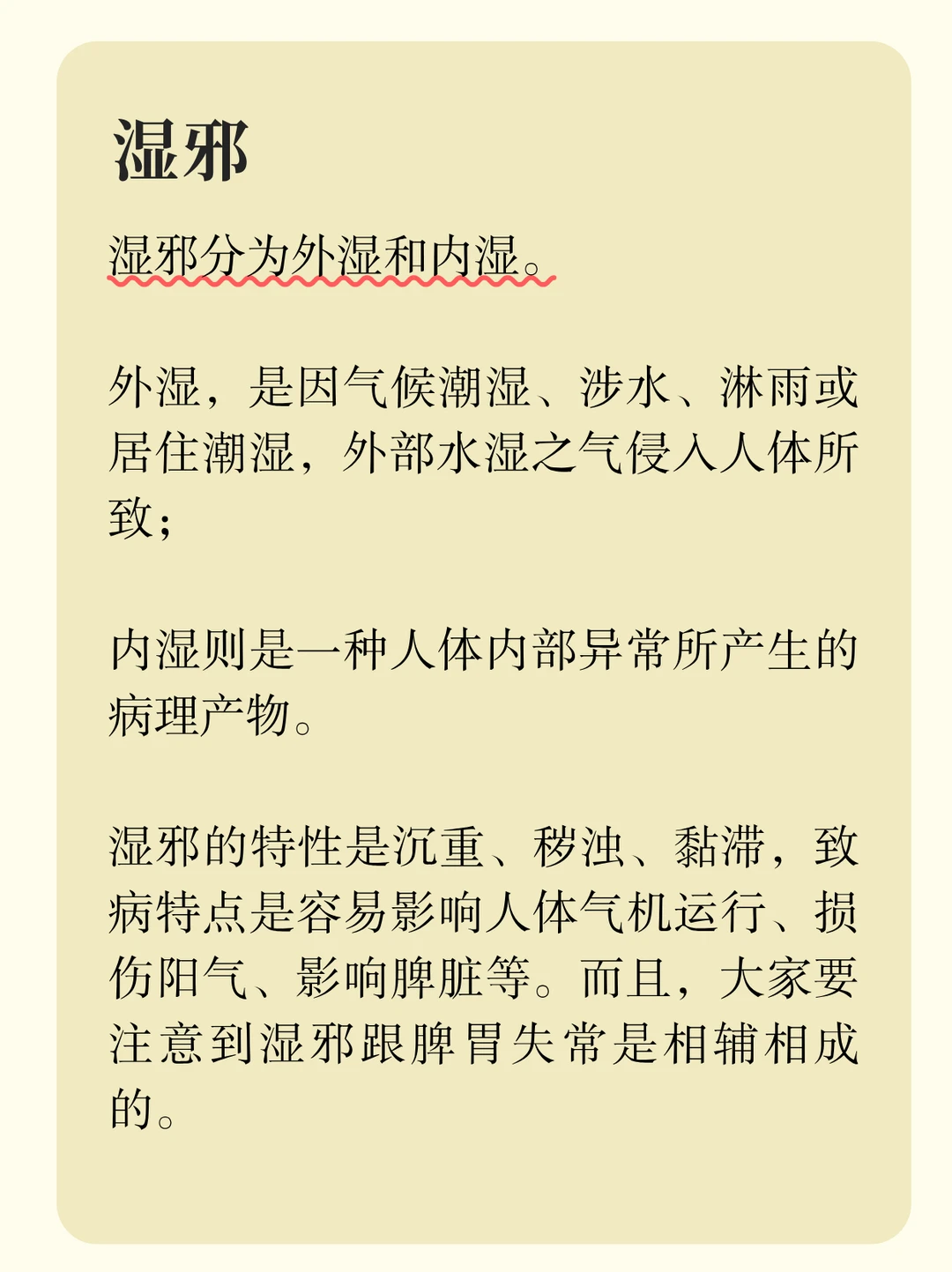 湿邪

湿邪分为外湿和内湿。

外湿，是因气候潮湿、涉水、淋雨或居住潮湿，外部水湿之气侵入人体所致；

内湿则是一种人体内部异常所产生的病理产物。

湿邪的特性是沉重、秽浊、黏滞，致病特点是容易影响人体气机运行、损伤阳气、影响脾脏等。而且，大家要注意到湿邪跟脾胃失常是相辅相成的。